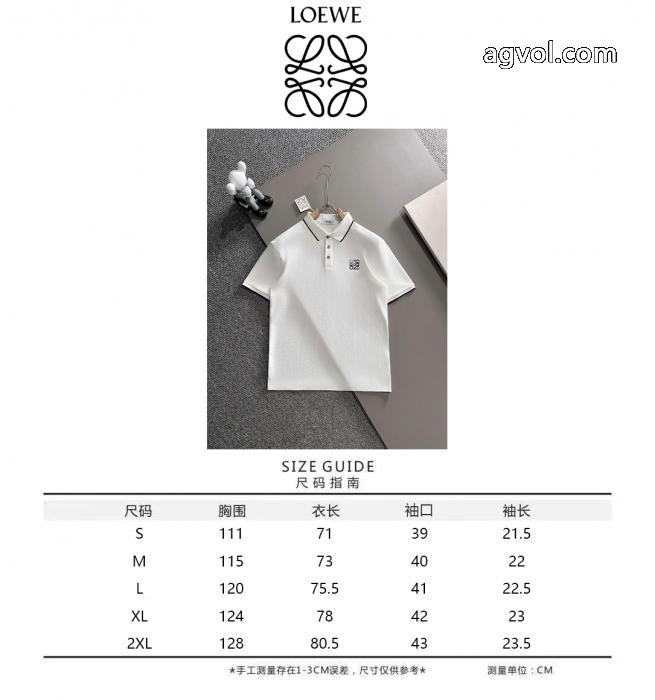 LOEWE

agvol.com

SIZE GUIDE
尺码指南

| 尺码 | 胸围 | 衣长 | 袖口 | 袖长 |
|---|---|---|---|---|
| S | 111 | 71 | 39 | 21.5 |
| M | 115 | 73 | 40 | 22 |
| L | 120 | 75.5 | 41 | 22.5 |
| XL | 124 | 78 | 42 | 23 |
| 2XL | 128 | 80.5 | 43 | 23.5 |

★手工测量存在1-3CM误差，尺寸仅供参考★ 测量单位：CM